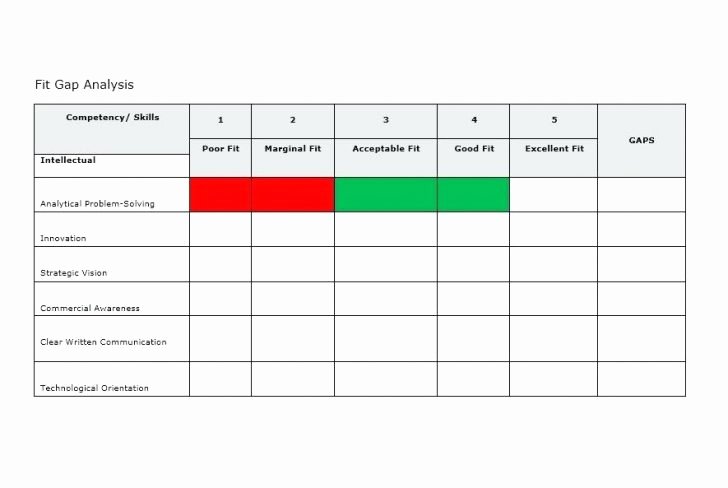 Fit Gap Analysis

| Competency/ Skills | 1 | 2 | 3 | 4 | 5 | GAPS |
|---|---|---|---|---|---|---|
| Intellectual | Poor Fit | Marginal Fit | Acceptable Fit | Good Fit | Excellent Fit | |
| Analytical Problem-Solving | | | | | | |
| Innovation | | | | | | |
| Strategic Vision | | | | | | |
| Commercial Awareness | | | | | | |
| Clear Written Communication | | | | | | |
| Technological Orientation | | | | | | |